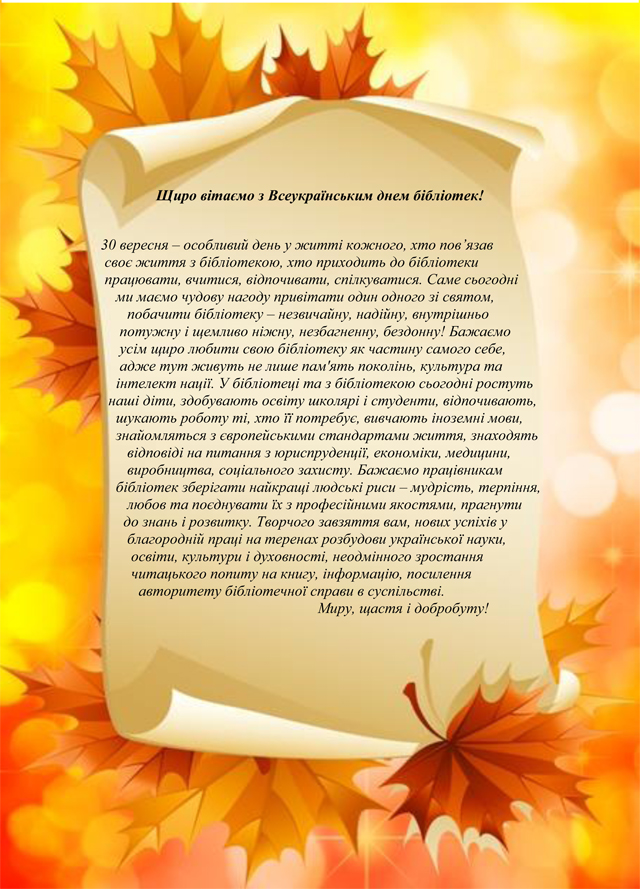 Щиро вітаємо з Всеукраїнським днем бібліотек!

30 вересня – особливий день у житті кожного, хто пов'язав своє життя з бібліотекою, хто приходить до бібліотеки працювати, вчитися, відпочивати, спілкуватися. Саме сьогодні ми маємо чудову нагоду привітати один одного зі святом, побачити бібліотеку – незвичайну, надійну, внутрішньо потужну і щемливо ніжну, незбагненну, бездонну! Бажаємо усім щиро любити свою бібліотеку як частину самого себе, адже тут живуть не лише пам'ять поколінь, культура та інтелект нації. У бібліотеці та з бібліотекою сьогодні ростуть наші діти, здобувають освіту школярі і студенти, відпочивають, шукають роботу ті, хто її потребує, вивчають іноземні мови, знайомляться з європейськими стандартами життя, знаходять відповіді на питання з юриспруденції, економіки, медицини, виробництва, соціального захисту. Бажаємо працівникам бібліотек зберігати найкращі людські риси – мудрість, терпіння, любов та поєднувати їх з професійними якостями, прагнути до знань і розвитку. Творчого завзяття вам, нових успіхів у благородній праці на теренах розбудови української науки, освіти, культури і духовності, неодмінного зростання читацького попиту на книгу, інформацію, посилення авторитету бібліотечної справи в суспільстві.

Миру, щастя і добробуту!